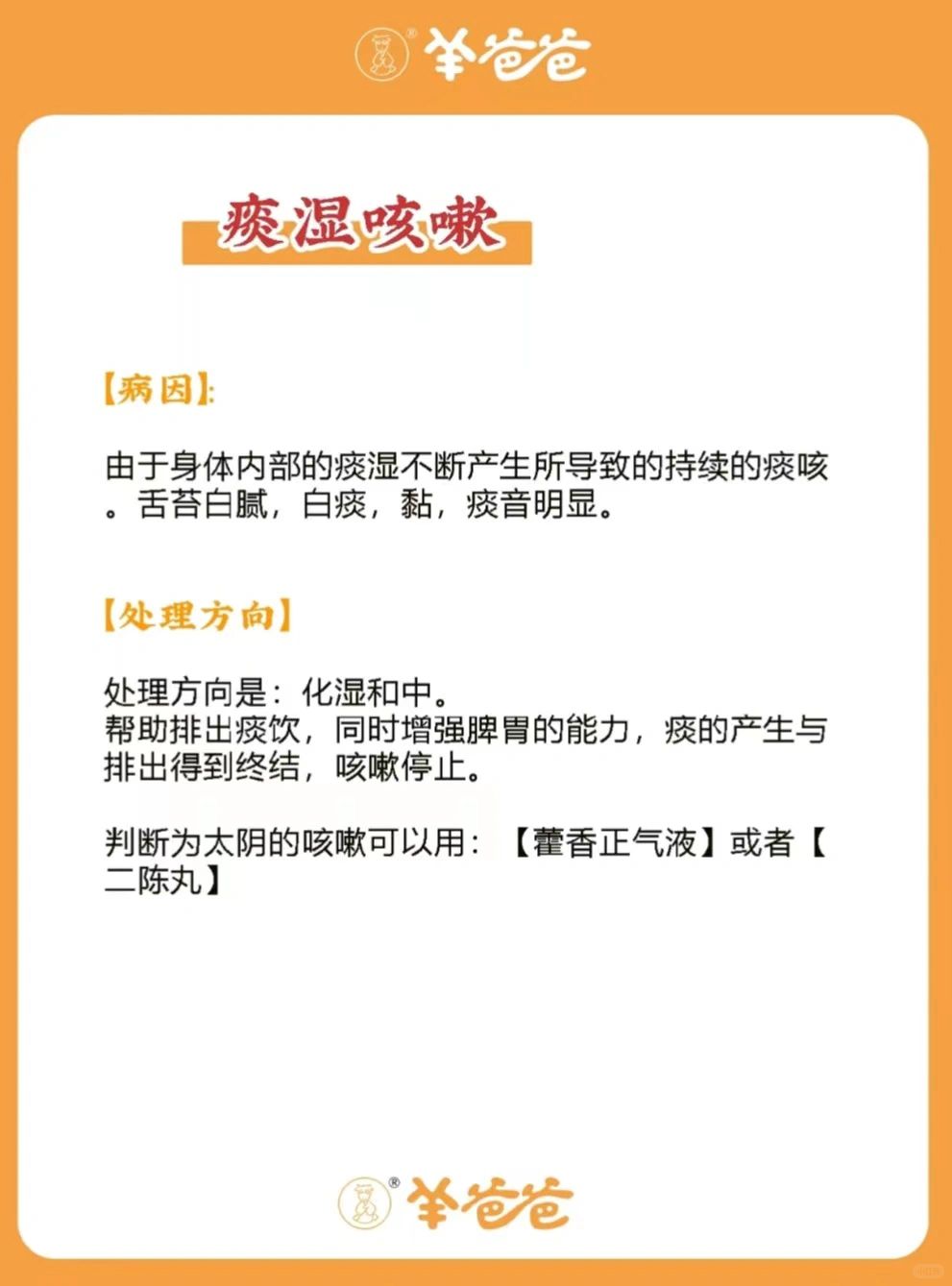 羊爸爸

痰湿咳嗽

【病因】:

由于身体内部的痰湿不断产生所导致的持续的痰咳。舌苔白腻，白痰，黏，痰音明显。

【处理方向】

处理方向是：化湿和中。
帮助排出痰饮，同时增强脾胃的能力，痰的产生与排出得到终结，咳嗽停止。

判断为太阴的咳嗽可以用：【藿香正气液】或者【二陈丸】

羊爸爸